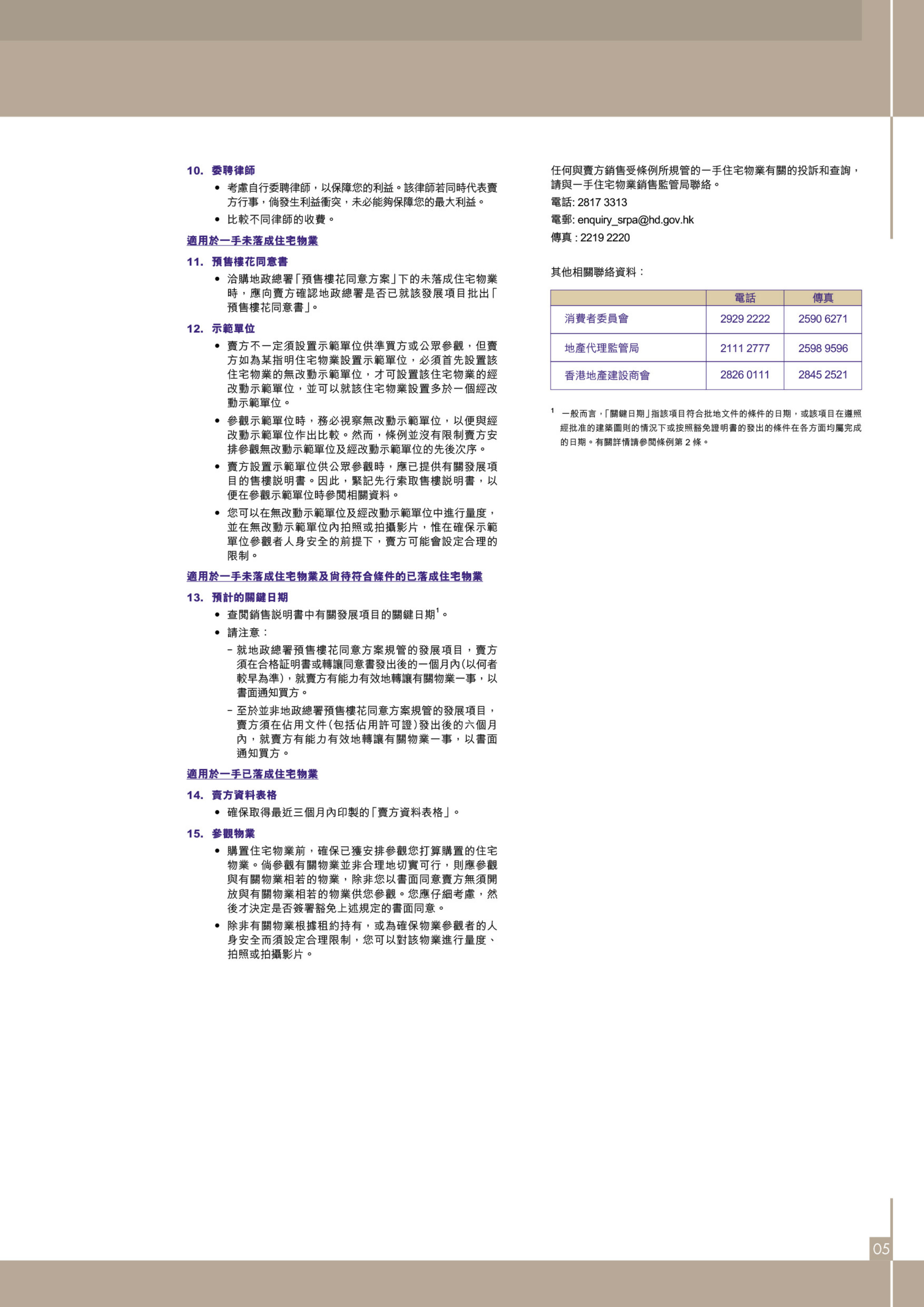 10. 委聘律師

• 考慮自行委聘律師，以保障您的利益。該律師若同時代表賣方行事，倘發生利益衝突，未必能夠保障您的最大利益。

• 比較不同律師的收費。

適用於一手未落成住宅物業

11. 預售樓花同意書

• 洽購地政總署「預售樓花同意方案」下的未落成住宅物業時，應向賣方確認地政總署是否已就該發展項目批出「預售樓花同意書」。

12. 示範單位

• 賣方不一定須設置示範單位供準買方或公眾參觀，但賣方如為某指明住宅物業設置示範單位，必須首先設置該住宅物業的無改動示範單位，才可設置該住宅物業的經改動示範單位，並可以就該住宅物業設置多於一個經改動示範單位。

• 參觀示範單位時，務必視察無改動示範單位，以便與經改動示範單位作出比較。然而，條例並沒有限制賣方安排參觀無改動示範單位及經改動示範單位的先後次序。

• 賣方設置示範單位供公眾參觀時，應已提供有關發展項目的售樓說明書。因此，緊記先行索取售樓說明書，以便在參觀示範單位時參閱相關資料。

• 您可以在無改動示範單位及經改動示範單位中進行量度，並在無改動示範單位內拍照或拍攝影片，惟在確保示範單位參觀者人身安全的前提下，賣方可能會設定合理的限制。

適用於一手未落成住宅物業及尚待符合條件的已落成住宅物業

13. 預計的關鍵日期

• 查閱銷售說明書中有關發展項目的關鍵日期$^1$。

• 請注意：

– 就地政總署預售樓花同意方案規管的發展項目，賣方須在合格証明書或轉讓同意書發出後的一個月內(以何者較早為準)，就賣方有能力有效地轉讓有關物業一事，以書面通知買方。

– 至於並非地政總署預售樓花同意方案規管的發展項目，賣方須在佔用文件(包括佔用許可證)發出後的六個月內，就賣方有能力有效地轉讓有關物業一事，以書面通知買方。

適用於一手已落成住宅物業

14. 賣方資料表格

• 確保取得最近三個月內印製的「賣方資料表格」。

15. 參觀物業

• 購置住宅物業前，確保已獲安排參觀您打算購置的住宅物業。倘參觀有關物業並非合理地切實可行，則應參觀與有關物業相若的物業，除非您以書面同意賣方無須開放與有關物業相若的物業供您參觀。您應仔細考慮，然後才決定是否簽署豁免上述規定的書面同意。

• 除非有關物業根據租約持有，或為確保物業參觀者的人身安全而須設定合理限制，您可以對該物業進行量度、拍照或拍攝影片。

任何與賣方銷售受條例所規管的一手住宅物業有關的投訴和查詢，請與一手住宅物業銷售監管局聯絡。
電話: 2817 3313
電郵: enquiry_srpa@hd.gov.hk
傳真 : 2219 2220

其他相關聯絡資料：

| | 電話 | 傳真 |
|---|---|---|
| 消費者委員會 | 2929 2222 | 2590 6271 |
| 地產代理監管局 | 2111 2777 | 2598 9596 |
| 香港地產建設商會 | 2826 0111 | 2845 2521 |

$^1$ 一般而言，「關鍵日期」指該項目符合批地文件的條件的日期，或該項目在遵照經批准的建築圖則的情況下或按照豁免證明書的發出的條件在各方面均屬完成的日期。有關詳情請參閱條例第 2 條。

05